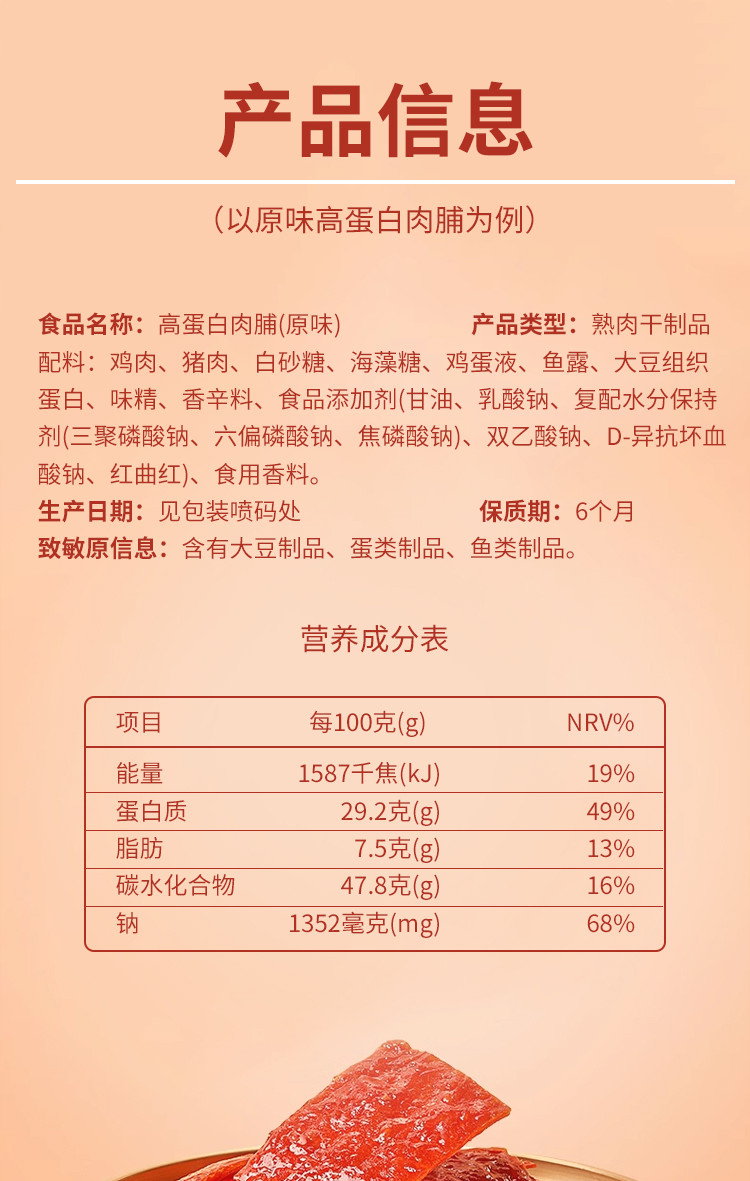 产品信息

（以原味高蛋白肉脯为例）

食品名称：高蛋白肉脯(原味) 产品类型：熟肉干制品

配料：鸡肉、猪肉、白砂糖、海藻糖、鸡蛋液、鱼露、大豆组织蛋白、味精、香辛料、食品添加剂(甘油、乳酸钠、复配水分保持剂(三聚磷酸钠、六偏磷酸钠、焦磷酸钠)、双乙酸钠、D-异抗坏血酸钠、红曲红)、食用香料。

生产日期：见包装喷码处 保质期：6个月

致敏原信息：含有大豆制品、蛋类制品、鱼类制品。

营养成分表

| 项目 | 每100克(g) | NRV% |
|---|---|---|
| 能量 | 1587千焦(kJ) | 19% |
| 蛋白质 | 29.2克(g) | 49% |
| 脂肪 | 7.5克(g) | 13% |
| 碳水化合物 | 47.8克(g) | 16% |
| 钠 | 1352毫克(mg) | 68% |